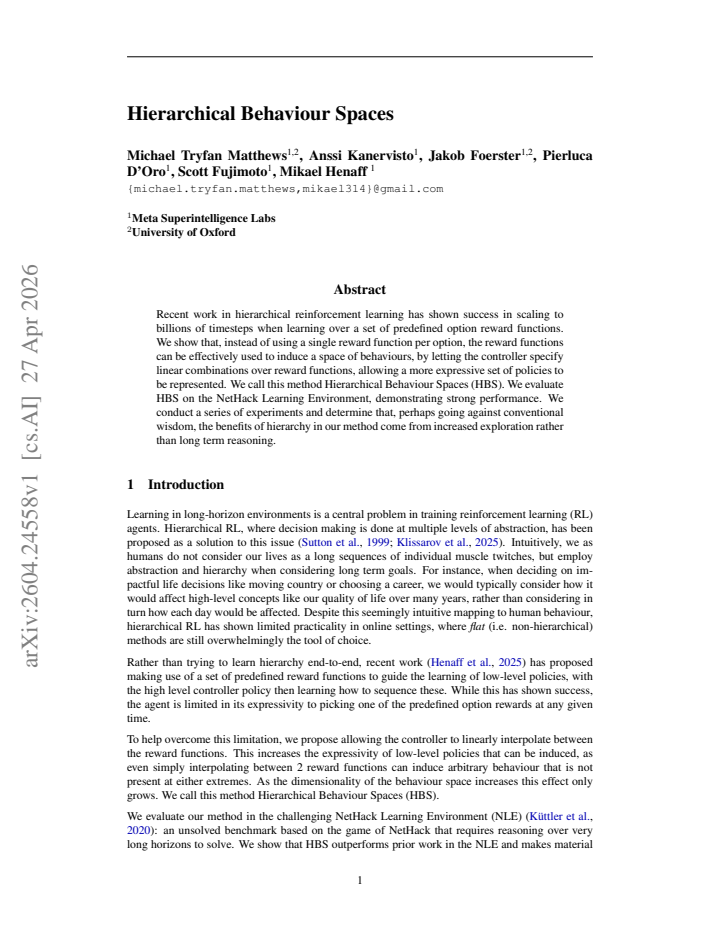 Hierarchical Behaviour Spaces

Michael Tryfan Matthews$^{1,2}$, Anssi Kanervisto$^{1}$, Jakob Foerster$^{1,2}$, Pierluca D'Oro$^{1}$, Scott Fujimoto$^{1}$, Mikael Henaff $^{1}$
{michael.tryfan.matthews,mikael314}@gmail.com

$^{1}$Meta Superintelligence Labs
$^{2}$University of Oxford

Abstract

Recent work in hierarchical reinforcement learning has shown success in scaling to billions of timesteps when learning over a set of predefined option reward functions. We show that, instead of using a single reward function per option, the reward functions can be effectively used to induce a space of behaviours, by letting the controller specify linear combinations over reward functions, allowing a more expressive set of policies to be represented. We call this method Hierarchical Behaviour Spaces (HBS). We evaluate HBS on the NetHack Learning Environment, demonstrating strong performance. We conduct a series of experiments and determine that, perhaps going against conventional wisdom, the benefits of hierarchy in our method come from increased exploration rather than long term reasoning.

1 Introduction

Learning in long-horizon environments is a central problem in training reinforcement learning (RL) agents. Hierarchical RL, where decision making is done at multiple levels of abstraction, has been proposed as a solution to this issue (Sutton et al., 1999; Klissarov et al., 2025). Intuitively, we as humans do not consider our lives as a long sequences of individual muscle twitches, but employ abstraction and hierarchy when considering long term goals. For instance, when deciding on impactful life decisions like moving country or choosing a career, we would typically consider how it would affect high-level concepts like our quality of life over many years, rather than considering in turn how each day would be affected. Despite this seemingly intuitive mapping to human behaviour, hierarchical RL has shown limited practicality in online settings, where flat (i.e. non-hierarchical) methods are still overwhelmingly the tool of choice.

Rather than trying to learn hierarchy end-to-end, recent work (Henaff et al., 2025) has proposed making use of a set of predefined reward functions to guide the learning of low-level policies, with the high level controller policy then learning how to sequence these. While this has shown success, the agent is limited in its expressivity to picking one of the predefined option rewards at any given time.

To help overcome this limitation, we propose allowing the controller to linearly interpolate between the reward functions. This increases the expressivity of low-level policies that can be induced, as even simply interpolating between 2 reward functions can induce arbitrary behaviour that is not present at either extremes. As the dimensionality of the behaviour space increases this effect only grows. We call this method Hierarchical Behaviour Spaces (HBS).

We evaluate our method in the challenging NetHack Learning Environment (NLE) (Küttler et al., 2020): an unsolved benchmark based on the game of NetHack that requires reasoning over very long horizons to solve. We show that HBS outperforms prior work in the NLE and makes material

1

arXiv:2604.24558v1 [cs.AI] 27 Apr 2026